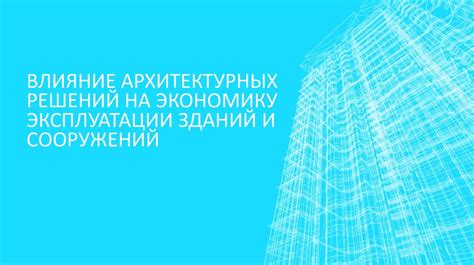 ВЛИЯНИЕ АРХИТЕКТУРНЫХ РЕШЕНИЙ НА ЭКОНОМИКУ ЭКСПЛУАТАЦИИ ЗДАНИЙ И СООРУЖЕНИЙ